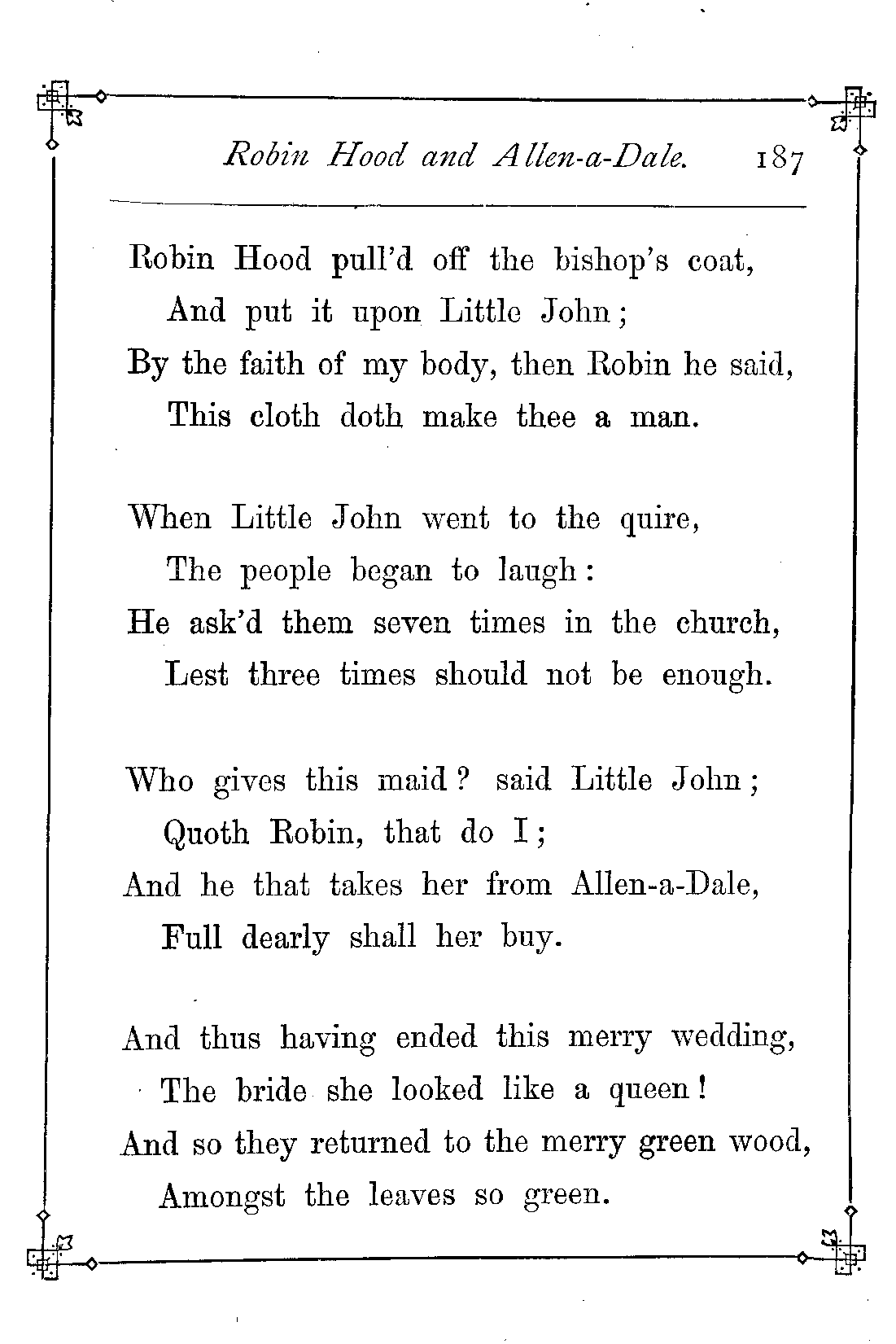 Robin Hood and Allen-a-Dale. 187

Robin Hood pull'd off the bishop's coat,
And put it upon Little John;
By the faith of my body, then Robin he said,
This cloth doth make thee a man.

When Little John went to the quire,
The people began to laugh:
He ask'd them seven times in the church,
Lest three times should not be enough.

Who gives this maid? said Little John;
Quoth Robin, that do I;
And he that takes her from Allen-a-Dale,
Full dearly shall her buy.

And thus having ended this merry wedding,
The bride she looked like a queen!
And so they returned to the merry green wood,
Amongst the leaves so green.